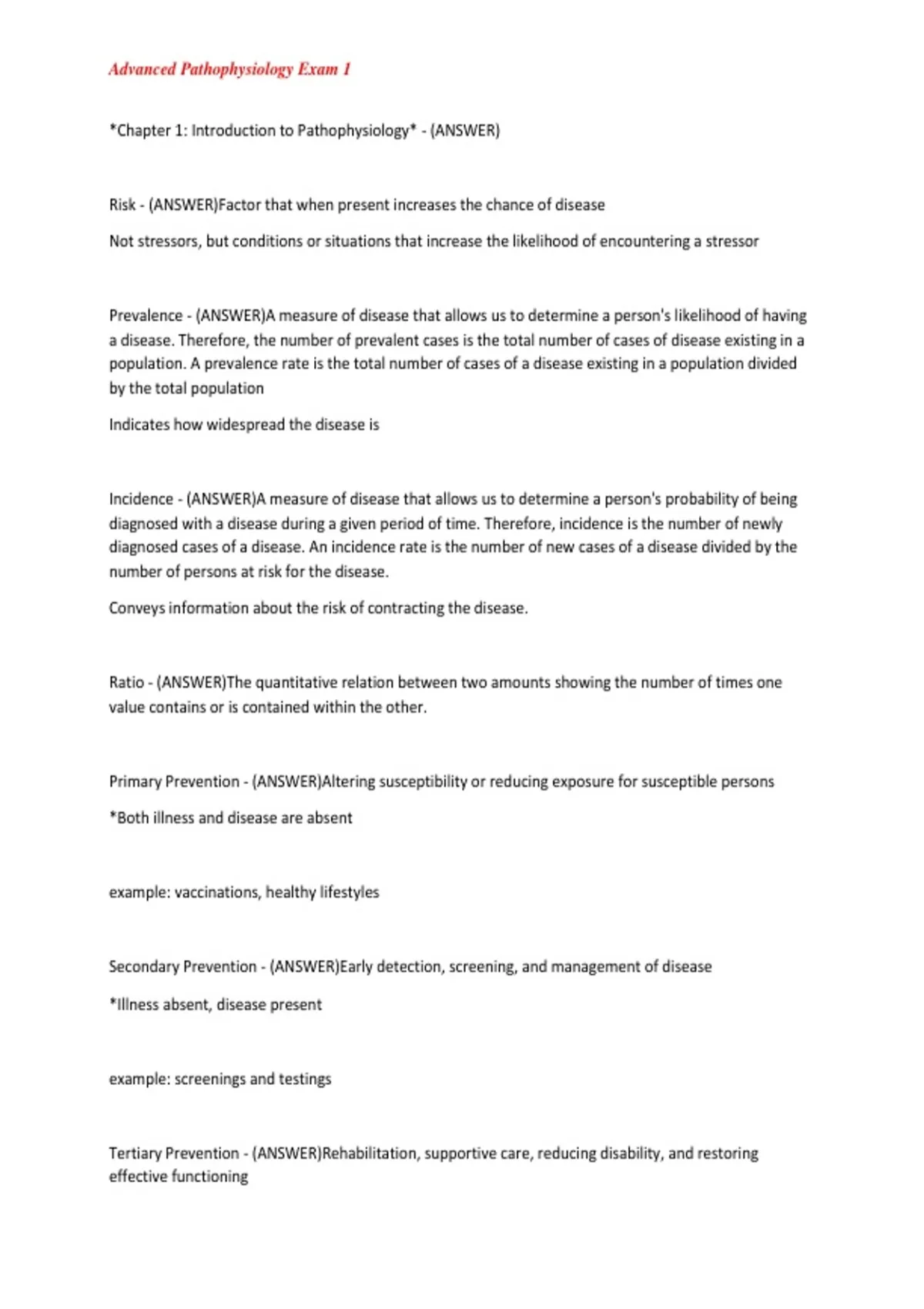 Advanced Pathophysiology Exam 1

*Chapter 1: Introduction to Pathophysiology* - (ANSWER)

Risk - (ANSWER)Factor that when present increases the chance of disease

Not stressors, but conditions or situations that increase the likelihood of encountering a stressor

Prevalence - (ANSWER)A measure of disease that allows us to determine a person's likelihood of having a disease. Therefore, the number of prevalent cases is the total number of cases of disease existing in a population. A prevalence rate is the total number of cases of a disease existing in a population divided by the total population

Indicates how widespread the disease is

Incidence - (ANSWER)A measure of disease that allows us to determine a person's probability of being diagnosed with a disease during a given period of time. Therefore, incidence is the number of newly diagnosed cases of a disease. An incidence rate is the number of new cases of a disease divided by the number of persons at risk for the disease.

Conveys information about the risk of contracting the disease.

Ratio - (ANSWER)The quantitative relation between two amounts showing the number of times one value contains or is contained within the other.

Primary Prevention - (ANSWER)Altering susceptibility or reducing exposure for susceptible persons

*Both illness and disease are absent

example: vaccinations, healthy lifestyles

Secondary Prevention - (ANSWER)Early detection, screening, and management of disease

*Illness absent, disease present

example: screenings and testings

Tertiary Prevention - (ANSWER)Rehabilitation, supportive care, reducing disability, and restoring effective functioning